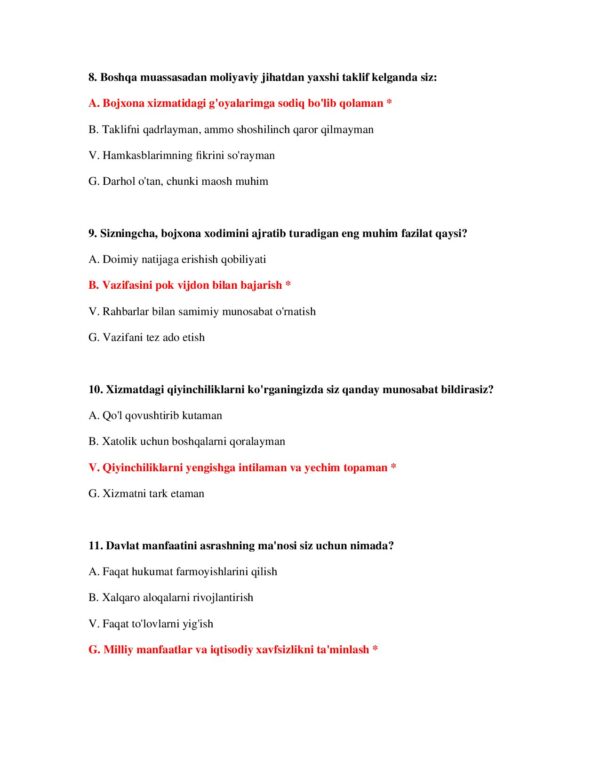 8. Boshqa muassasadan moliyaviy jihatdan yaxshi taklif kelganda siz:

A. Bojxona xizmatidagi g'oyalarimga sodiq bo'lib qolaman *

B. Taklifni qadrlayman, ammo shoshilinch qaror qilmayman

V. Hamkasblarimning fikrini so'rayman

G. Darhol o'tan, chunki maosh muhim

9. Sizningcha, bojxona xodimini ajratib turadigan eng muhim fazilat qaysi?

A. Doimiy natijaga erishish qobiliyati

B. Vazifasini pok vijdon bilan bajarish *

V. Rahbarlar bilan samimiy munosabat o'rnatish

G. Vazifani tez ado etish

10. Xizmatdagi qiyinchiliklarni ko'rganingizda siz qanday munosabat bildirasiz?

A. Qo'l qovushtirib kutaman

B. Xatolik uchun boshqalarni qoralayman

V. Qiyinchiliklarni yengishga intilaman va yechim topaman *

G. Xizmatni tark etaman

11. Davlat manfaatini asrashning ma'nosi siz uchun nimada?

A. Faqat hukumat farmoyishlarini qilish

B. Xalqaro aloqalarni rivojlantirish

V. Faqat to'lovlarni yig'ish

G. Milliy manfaatlar va iqtisodiy xavfsizlikni ta'minlash *